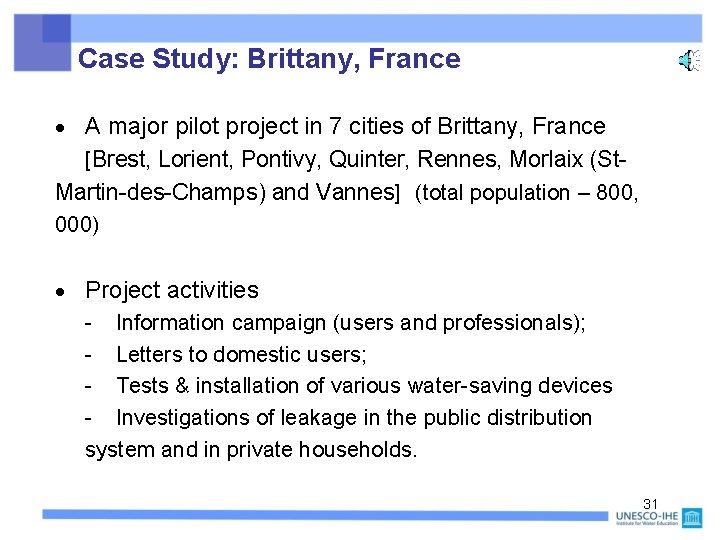 Case Study: Brittany, France

• A major pilot project in 7 cities of Brittany, France [Brest, Lorient, Pontivy, Quinter, Rennes, Morlaix (St-Martin-des-Champs) and Vannes] (total population – 800, 000)

• Project activities
- Information campaign (users and professionals);
- Letters to domestic users;
- Tests & installation of various water-saving devices
- Investigations of leakage in the public distribution system and in private households.

31

UNESCO-IHE
Institute for Water Education